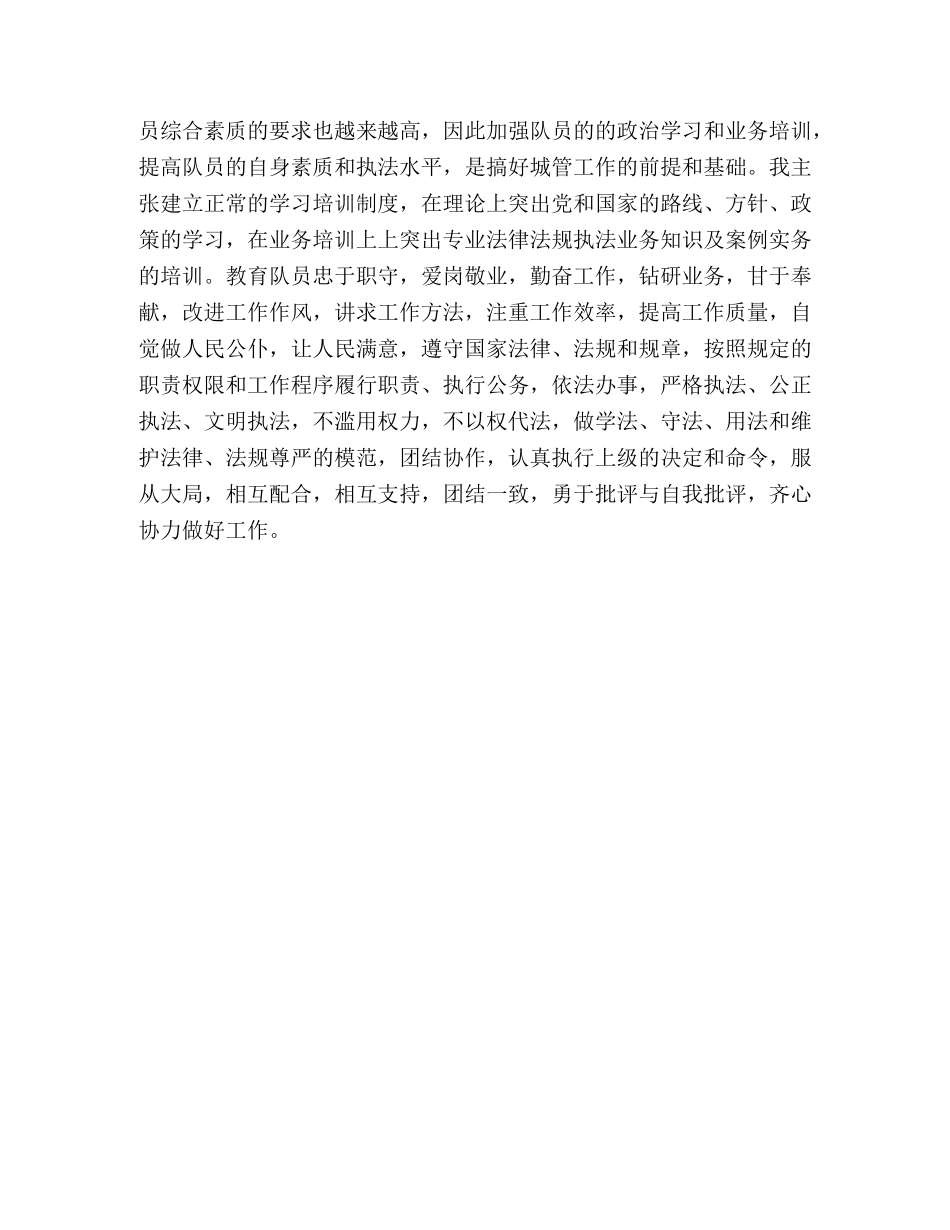 员综合素质的要求也越来越高，因此加强队员的的政治学习和业务培训，提高队员的自身素质和执法水平，是搞好城管工作的前提和基础。我主张建立正常的学习培训制度，在理论上突出党和国家的路线、方针、政策的学习，在业务培训上上突出专业法律法规执法业务知识及案例实务的培训。教育队员忠于职守，爱岗敬业，勤奋工作，钻研业务，甘于奉献，改进工作作风，讲求工作方法，注重工作效率，提高工作质量，自觉做人民公仆，让人民满意，遵守国家法律、法规和规章，按照规定的职责权限和工作程序履行职责、执行公务，依法办事，严格执法、公正执法、文明执法，不滥用权力，不以权代法，做学法、守法、用法和维护法律、法规尊严的模范，团结协作，认真执行上级的决定和命令，服从大局，相互配合，相互支持，团结一致，勇于批评与自我批评，齐心协力做好工作。